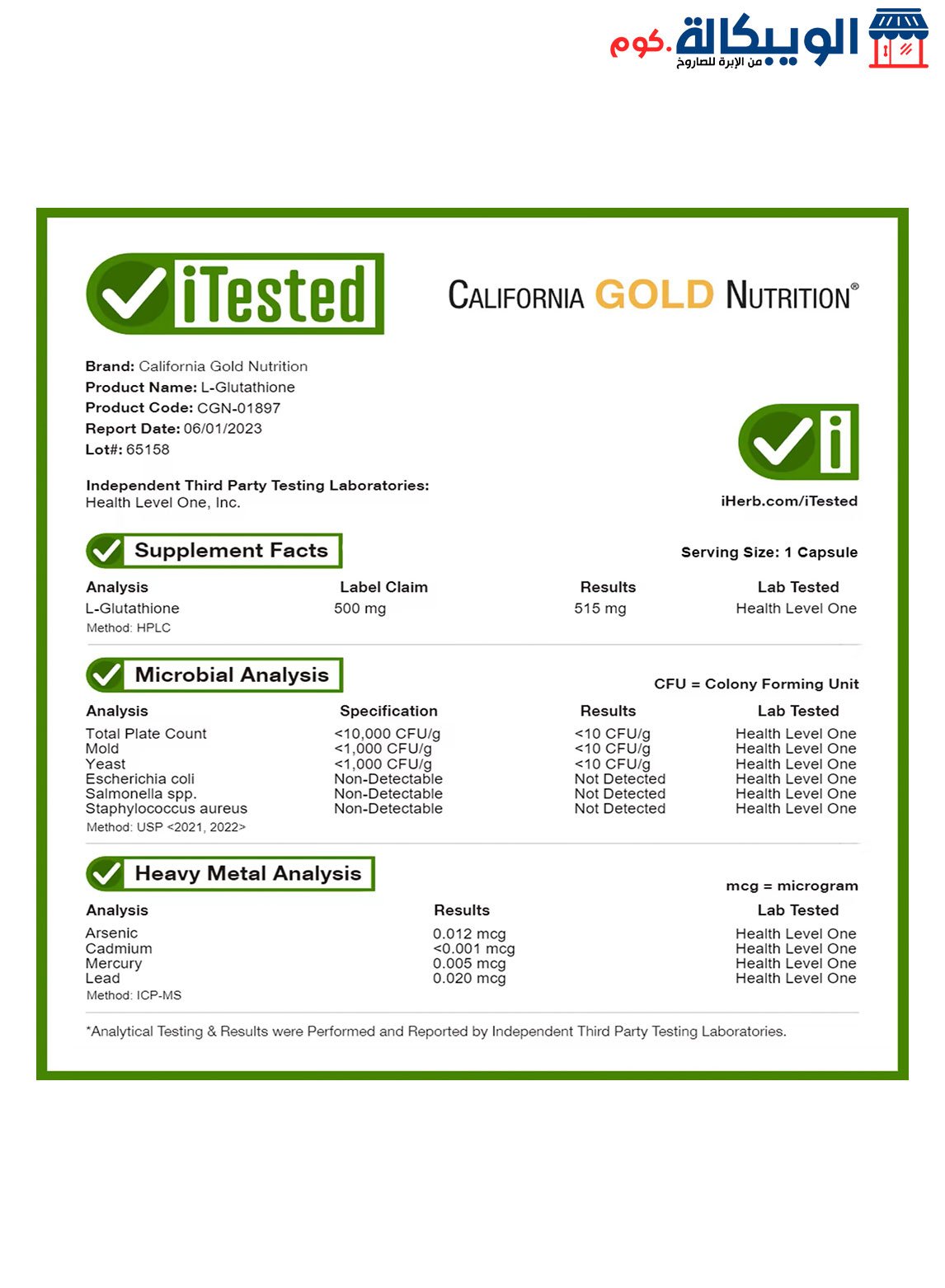 الويبكالة.كوم
من الإبرة للصاروخ

iTested

CALIFORNIA GOLD NUTRITION®

Brand: California Gold Nutrition
Product Name: L-Glutathione
Product Code: CGN-01897
Report Date: 06/01/2023
Lot#: 65158

Independent Third Party Testing Laboratories:
Health Level One, Inc.

iHerb.com/iTested

Supplement Facts

Serving Size: 1 Capsule

| Analysis | Label Claim | Results | Lab Tested |
|---|---|---|---|
| L-Glutathione | 500 mg | 515 mg | Health Level One |

Method: HPLC

Microbial Analysis

CFU = Colony Forming Unit

| Analysis | Specification | Results | Lab Tested |
|---|---|---|---|
| Total Plate Count | <10,000 CFU/g | <10 CFU/g | Health Level One |
| Mold | <1,000 CFU/g | <10 CFU/g | Health Level One |
| Yeast | <1,000 CFU/g | <10 CFU/g | Health Level One |
| Escherichia coli | Non-Detectable | Not Detected | Health Level One |
| Salmonella spp. | Non-Detectable | Not Detected | Health Level One |
| Staphylococcus aureus | Non-Detectable | Not Detected | Health Level One |

Method: USP <2021, 2022>

Heavy Metal Analysis

mcg = microgram

| Analysis | Results | Lab Tested |
|---|---|---|
| Arsenic | 0.012 mcg | Health Level One |
| Cadmium | <0.001 mcg | Health Level One |
| Mercury | 0.005 mcg | Health Level One |
| Lead | 0.020 mcg | Health Level One |

Method: ICP-MS

*Analytical Testing & Results were Performed and Reported by Independent Third Party Testing Laboratories.